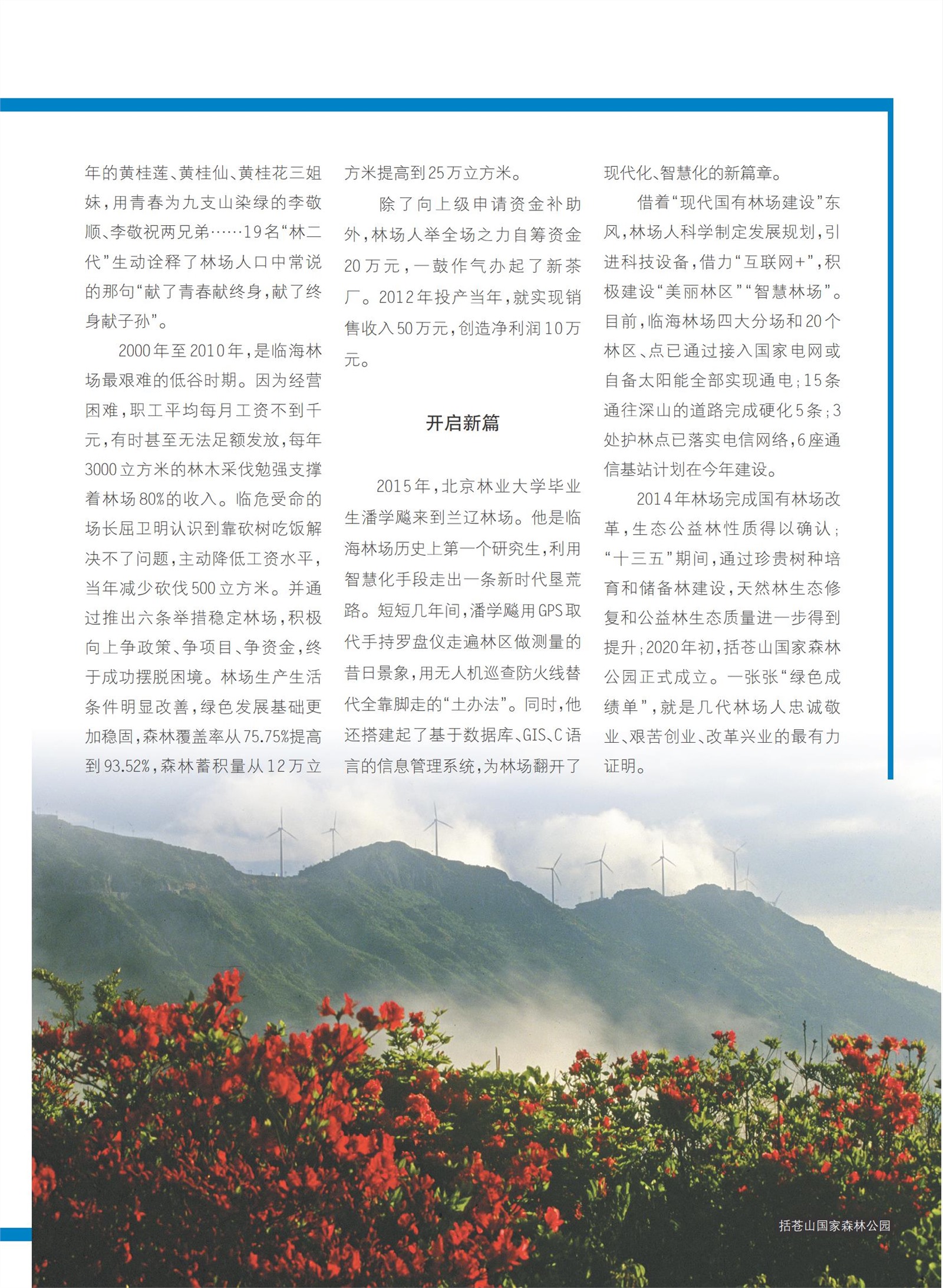 年的黄桂莲、黄桂仙、黄桂花三姐妹，用青春为九支山染绿的李敬顺、李敬祝两兄弟……19名“林二代”生动诠释了林场人口中常说的那句“献了青春献终身，献了终身献子孙”。

2000年至2010年，是临海林场最艰难的低谷时期。因为经营困难，职工平均每月工资不到千元，有时甚至无法足额发放，每年3000立方米的林木采伐勉强支撑着林场80%的收入。临危受命的场长屈卫明认识到靠砍树吃饭解决不了问题，主动降低工资水平，当年减少砍伐500立方米。并通过推出六条举措稳定林场，积极向上争政策、争项目、争资金，终于成功摆脱困境。林场生产生活条件明显改善，绿色发展基础更加稳固，森林覆盖率从75.75%提高到93.52%，森林蓄积量从12万立方米提高到25万立方米。

除了向上级申请资金补助外，林场人举全场之力自筹资金20万元，一鼓作气办起了新茶厂。2012年投产当年，就实现销售收入50万元，创造净利润10万元。

开启新篇

2015年，北京林业大学毕业生潘学飚来到兰辽林场。他是临海林场历史上第一个研究生，利用智慧化手段走出一条新时代垦荒路。短短几年间，潘学飚用GPS取代手持罗盘仪走遍林区做测量的昔日景象，用无人机巡查防火线替代全靠脚走的“土办法”。同时，他还搭建起了基于数据库、GIS、C语言的信息管理系统，为林场翻开了现代化、智慧化的新篇章。

借着“现代国有林场建设”东风，林场人科学制定发展规划，引进科技设备，借力“互联网+”，积极建设“美丽林区”“智慧林场”。目前，临海林场四大分场和20个林区、点已通过接入国家电网或自备太阳能全部实现通电；15条通往深山的道路完成硬化5条；3处护林点已落实电信网络，6座通信基站计划在今年建设。

2014年林场完成国有林场改革，生态公益林性质得以确认；“十三五”期间，通过珍贵树种培育和储备林建设，天然林生态修复和公益林生态质量进一步得到提升；2020年初，括苍山国家森林公园正式成立。一张张“绿色成绩单”，就是几代林场人忠诚敬业、艰苦创业、改革兴业的最有力证明。

括苍山国家森林公园